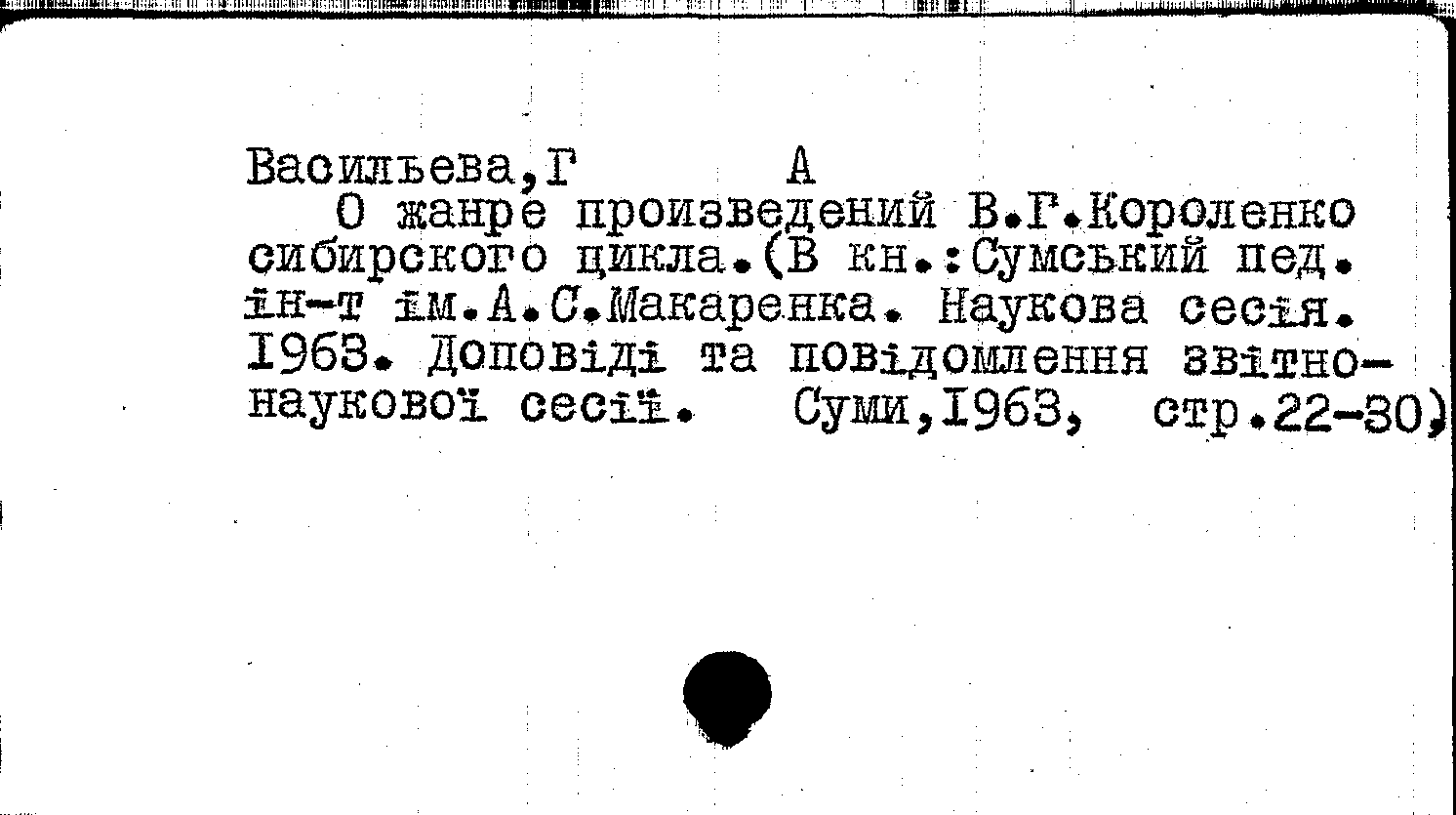 Васильева,Г А

О жанре произведений В.Г.Короленко сибирского цикла.(В кн.:Сумський пед. ін-т ім.А.С.Макаренка. Наукова сесія. 1963. Доповіді та повідомлення звітно-наукової сесії. Суми,1963, стр.22-30)